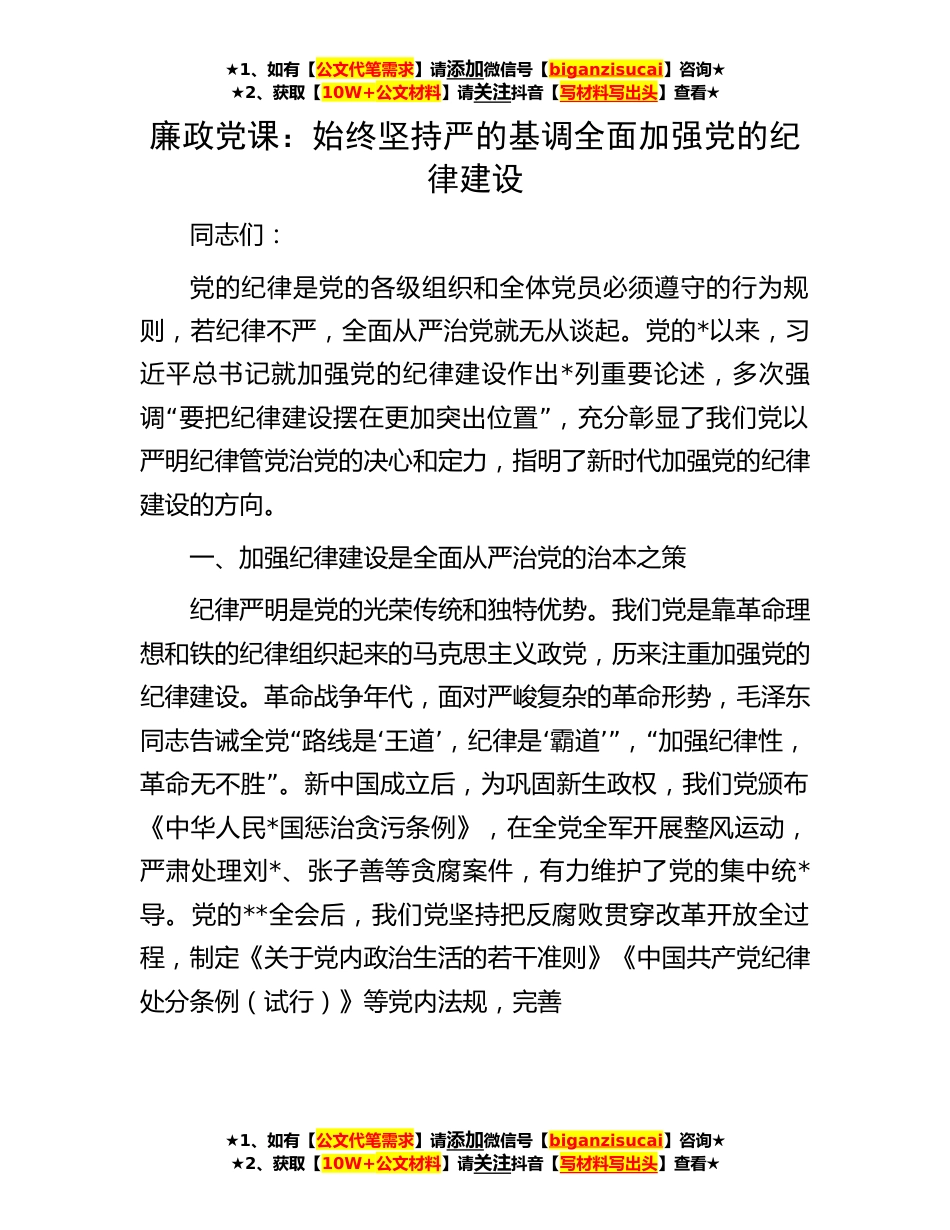 ★1、如有【公文代笔需求】请添加微信号【biganzisucai】咨询★
★2、获取【10W+公文材料】请关注抖音【写材料写出头】查看★

廉政党课：始终坚持严的基调全面加强党的纪律建设

同志们：

党的纪律是党的各级组织和全体党员必须遵守的行为规则，若纪律不严，全面从严治党就无从谈起。党的*以来，习近平总书记就加强党的纪律建设作出*列重要论述，多次强调“要把纪律建设摆在更加突出位置”，充分彰显了我们党以严明纪律管党治党的决心和定力，指明了新时代加强党的纪律建设的方向。

一、加强纪律建设是全面从严治党的治本之策

纪律严明是党的光荣传统和独特优势。我们党是靠革命理想和铁的纪律组织起来的马克思主义政党，历来注重加强党的纪律建设。革命战争年代，面对严峻复杂的革命形势，毛泽东同志告诫全党“路线是‘王道’，纪律是‘霸道’”，“加强纪律性，革命无不胜”。新中国成立后，为巩固新生政权，我们党颁布《中华人民*国惩治贪污条例》，在全党全军开展整风运动，严肃处理刘*、张子善等贪腐案件，有力维护了党的集中统*导。党的**全会后，我们党坚持把反腐败贯穿改革开放全过程，制定《关于党内政治生活的若干准则》《中国共产党纪律处分条例（试行）》等党内法规，完善

★1、如有【公文代笔需求】请添加微信号【biganzisucai】咨询★
★2、获取【10W+公文材料】请关注抖音【写材料写出头】查看★